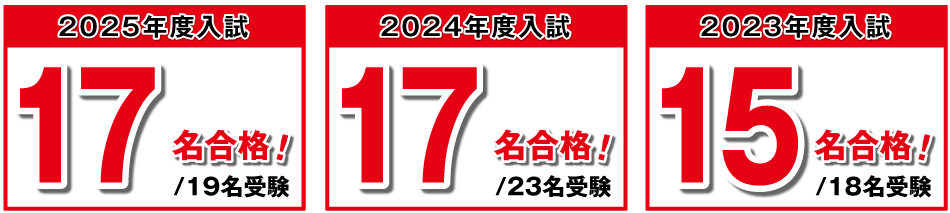 2025年度入試

17 名合格！

/19名受験

2024年度入試

17 名合格！

/23名受験

2023年度入試

15 名合格！

/18名受験